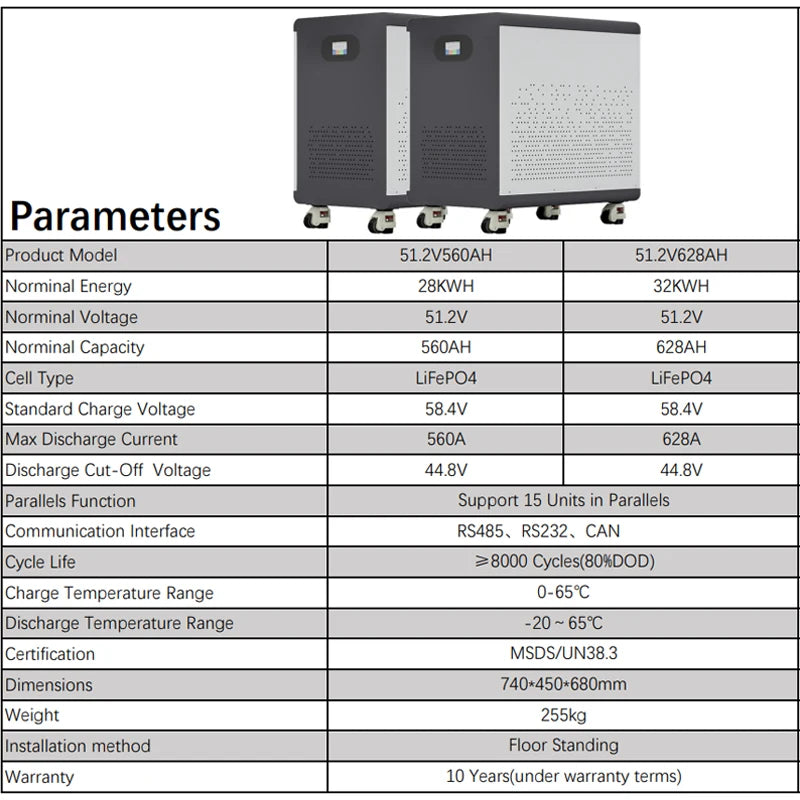 Parameters

| Product Model | 51.2V560AH | 51.2V628AH |
|---|---|---|
| Norminal Energy | 28KWH | 32KWH |
| Norminal Voltage | 51.2V | 51.2V |
| Norminal Capacity | 560AH | 628AH |
| Cell Type | LiFePO4 | LiFePO4 |
| Standard Charge Voltage | 58.4V | 58.4V |
| Max Discharge Current | 560A | 628A |
| Discharge Cut-Off Voltage | 44.8V | 44.8V |
| Parallels Function | Support 15 Units in Parallels | |
| Communication Interface | RS485、RS232、CAN | |
| Cycle Life | ≥8000 Cycles(80%DOD) | |
| Charge Temperature Range | 0-65℃ | |
| Discharge Temperature Range | -20 ~ 65℃ | |
| Certification | MSDS/UN38.3 | |
| Dimensions | 740*450*680mm | |
| Weight | 255kg | |
| Installation method | Floor Standing | |
| Warranty | 10 Years(under warranty terms) | |